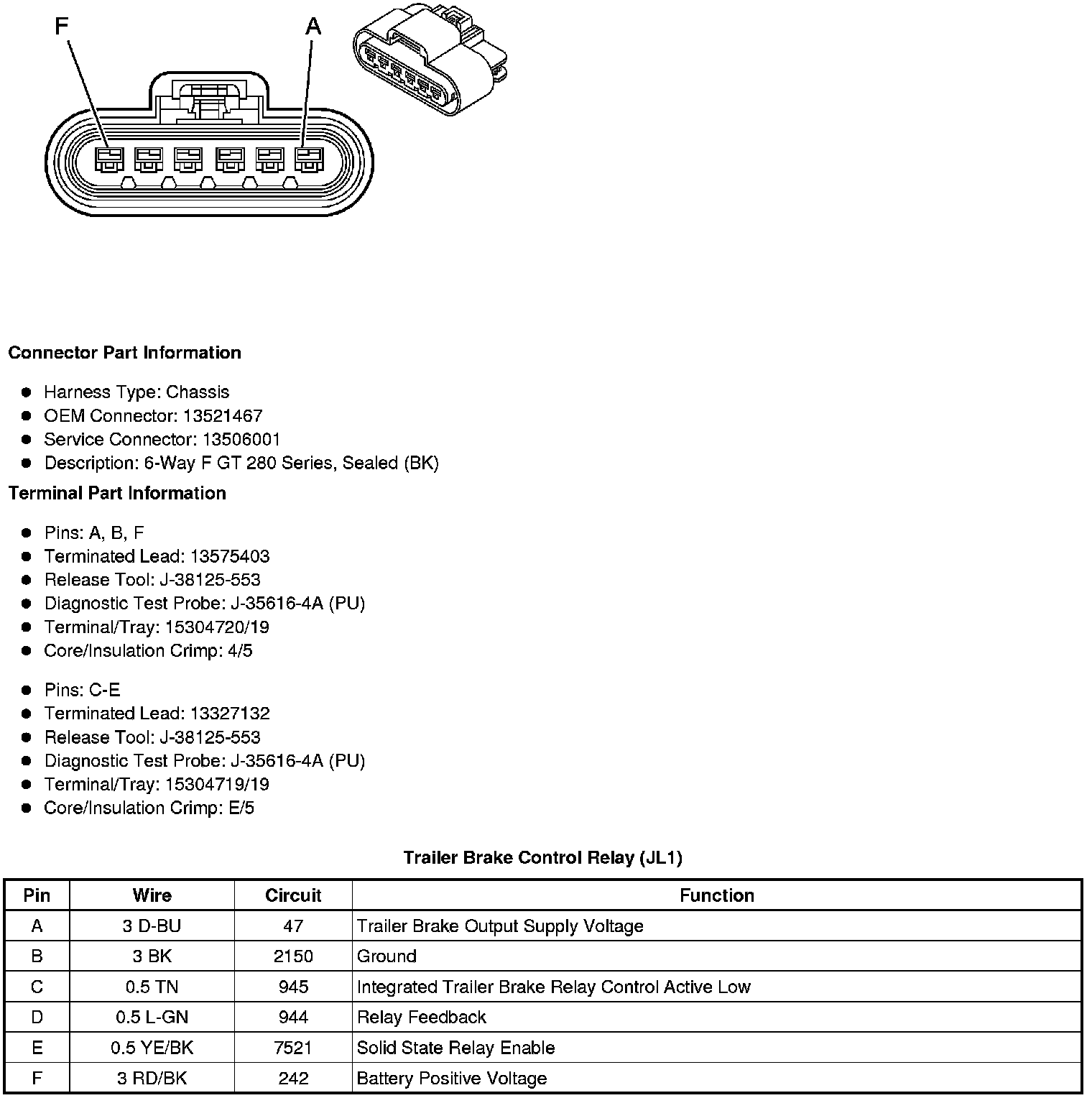 F
A

**Connector Part Information**

- Harness Type: Chassis
- OEM Connector: 13521467
- Service Connector: 13506001
- Description: 6-Way F GT 280 Series, Sealed (BK)

**Terminal Part Information**

- Pins: A, B, F
- Terminated Lead: 13575403
- Release Tool: J-38125-553
- Diagnostic Test Probe: J-35616-4A (PU)
- Terminal/Tray: 15304720/19
- Core/Insulation Crimp: 4/5

- Pins: C-E
- Terminated Lead: 13327132
- Release Tool: J-38125-553
- Diagnostic Test Probe: J-35616-4A (PU)
- Terminal/Tray: 15304719/19
- Core/Insulation Crimp: E/5

**Trailer Brake Control Relay (JL1)**

| Pin | Wire | Circuit | Function |
|---|---|---|---|
| A | 3 D-BU | 47 | Trailer Brake Output Supply Voltage |
| B | 3 BK | 2150 | Ground |
| C | 0.5 TN | 945 | Integrated Trailer Brake Relay Control Active Low |
| D | 0.5 L-GN | 944 | Relay Feedback |
| E | 0.5 YE/BK | 7521 | Solid State Relay Enable |
| F | 3 RD/BK | 242 | Battery Positive Voltage |